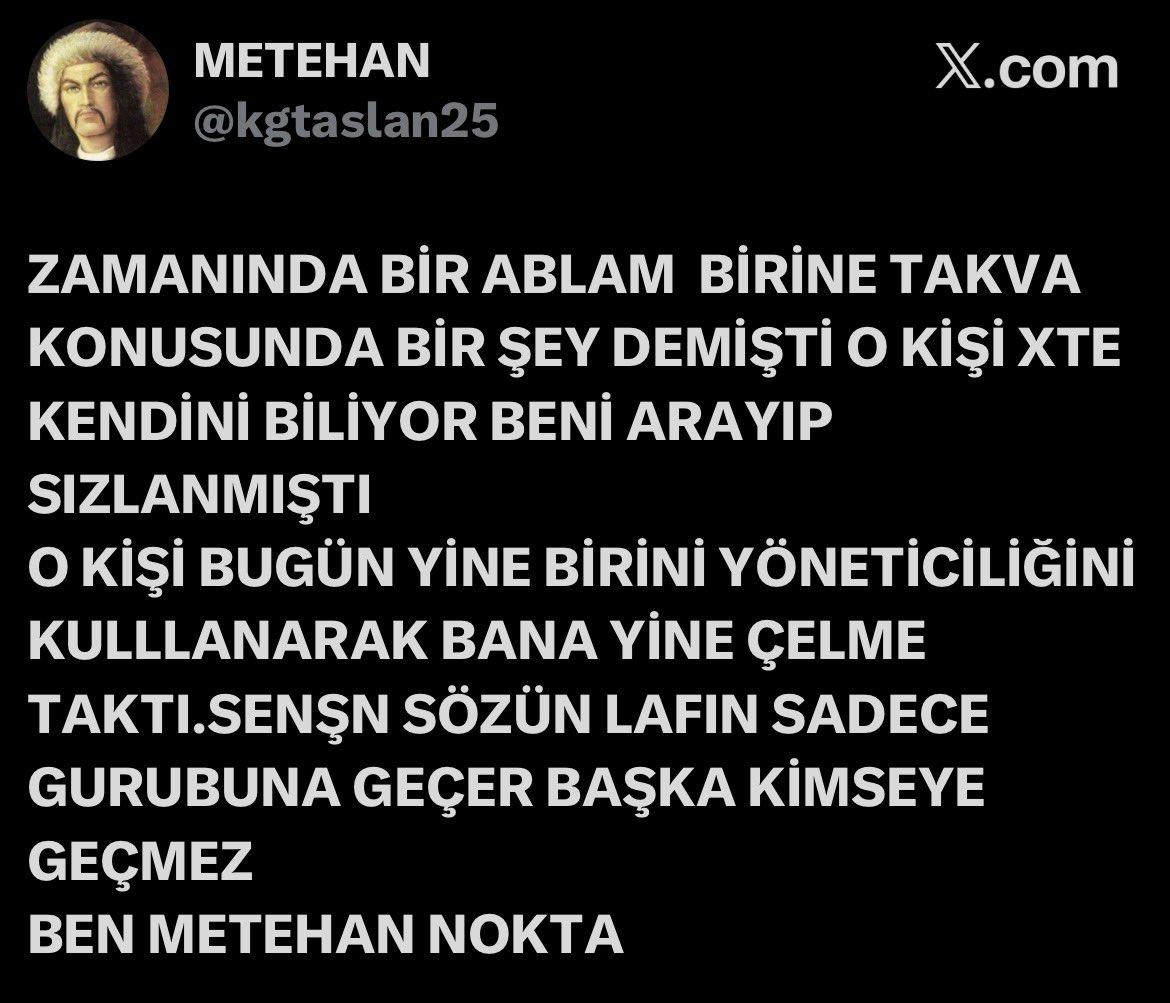 METEHAN
@kgtaslan25

𝕏.com

ZAMANINDA BİR ABLAM BİRİNE TAKVA KONUSUNDA BİR ŞEY DEMİŞTİ O KİŞİ XTE KENDİNİ BİLİYOR BENİ ARAYIP SIZLANMIŞTI
O KİŞİ BUGÜN YİNE BİRİNİ YÖNETİCİLİĞİNİ KULLLANARAK BANA YİNE ÇELME TAKTI.SENŞN SÖZÜN LAFIN SADECE GURUBUNA GEÇER BAŞKA KİMSEYE GEÇMEZ
BEN METEHAN NOKTA